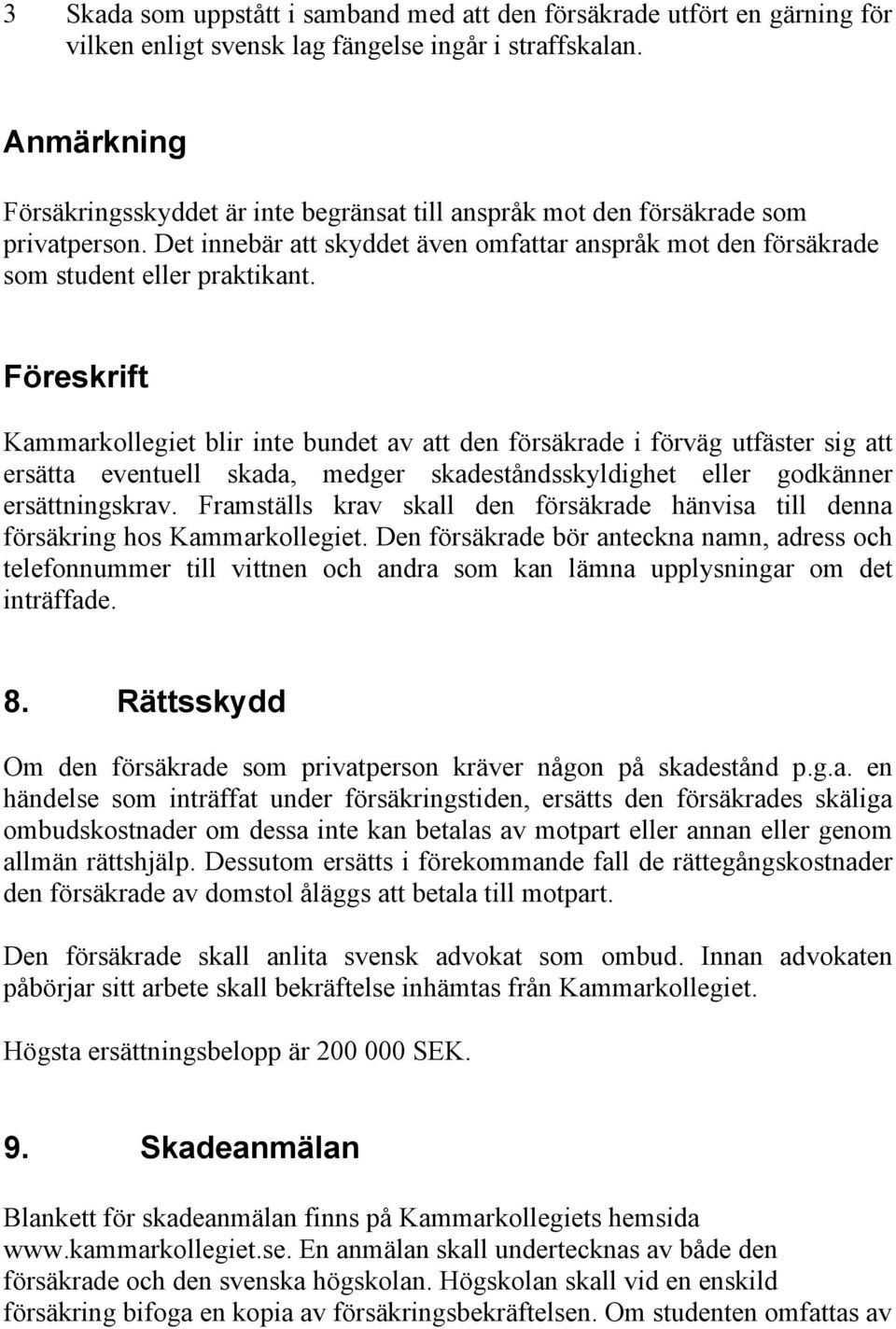 3 Skada som uppstått i samband med att den försäkrade utfört en gärning för vilken enligt svensk lag fängelse ingår i straffskalan.

Anmärkning

Försäkringsskyddet är inte begränsat till anspråk mot den försäkrade som privatperson. Det innebär att skyddet även omfattar anspråk mot den försäkrade som student eller praktikant.

Föreskrift

Kammarkollegiet blir inte bundet av att den försäkrade i förväg utfäster sig att ersätta eventuell skada, medger skadeståndsskyldighet eller godkänner ersättningskrav. Framställs krav skall den försäkrade hänvisa till denna försäkring hos Kammarkollegiet. Den försäkrade bör anteckna namn, adress och telefonnummer till vittnen och andra som kan lämna upplysningar om det inträffade.

8. Rättsskydd

Om den försäkrade som privatperson kräver någon på skadestånd p.g.a. en händelse som inträffat under försäkringstiden, ersätts den försäkrades skäliga ombudskostnader om dessa inte kan betalas av motpart eller annan eller genom allmän rättshjälp. Dessutom ersätts i förekommande fall de rättegångskostnader den försäkrade av domstol åläggs att betala till motpart.

Den försäkrade skall anlita svensk advokat som ombud. Innan advokaten påbörjar sitt arbete skall bekräftelse inhämtas från Kammarkollegiet.

Högsta ersättningsbelopp är 200 000 SEK.

9. Skadeanmälan

Blankett för skadeanmälan finns på Kammarkollegiets hemsida www.kammarkollegiet.se. En anmälan skall undertecknas av både den försäkrade och den svenska högskolan. Högskolan skall vid en enskild försäkring bifoga en kopia av försäkringsbekräftelsen. Om studenten omfattas av